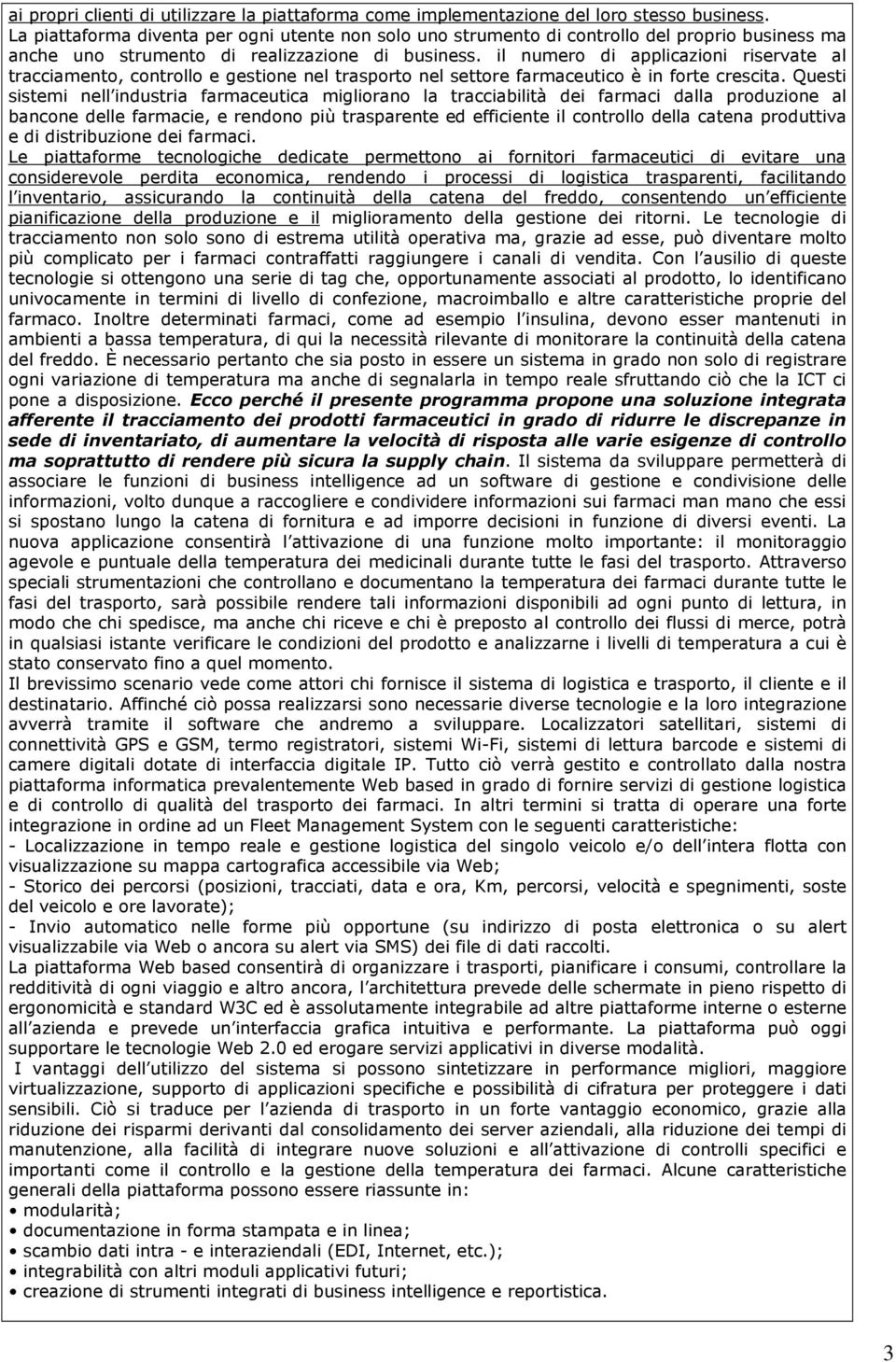 ai propri clienti di utilizzare la piattaforma come implementazione del loro stesso business. La piattaforma diventa per ogni utente non solo uno strumento di controllo del proprio business ma anche uno strumento di realizzazione di business. il numero di applicazioni riservate al tracciamento, controllo e gestione nel trasporto nel settore farmaceutico è in forte crescita. Questi sistemi nell industria farmaceutica migliorano la tracciabilità dei farmaci dalla produzione al bancone delle farmacie, e rendono più trasparente ed efficiente il controllo della catena produttiva e di distribuzione dei farmaci.

Le piattaforme tecnologiche dedicate permettono ai fornitori farmaceutici di evitare una considerevole perdita economica, rendendo i processi di logistica trasparenti, facilitando l inventario, assicurando la continuità della catena del freddo, consentendo un efficiente pianificazione della produzione e il miglioramento della gestione dei ritorni. Le tecnologie di tracciamento non solo sono di estrema utilità operativa ma, grazie ad esse, può diventare molto più complicato per i farmaci contraffatti raggiungere i canali di vendita. Con l ausilio di queste tecnologie si ottengono una serie di tag che, opportunamente associati al prodotto, lo identificano univocamente in termini di livello di confezione, macroimballo e altre caratteristiche proprie del farmaco. Inoltre determinati farmaci, come ad esempio l insulina, devono esser mantenuti in ambienti a bassa temperatura, di qui la necessità rilevante di monitorare la continuità della catena del freddo. È necessario pertanto che sia posto in essere un sistema in grado non solo di registrare ogni variazione di temperatura ma anche di segnalarla in tempo reale sfruttando ciò che la ICT ci pone a disposizione. Ecco perché il presente programma propone una soluzione integrata afferente il tracciamento dei prodotti farmaceutici in grado di ridurre le discrepanze in sede di inventariato, di aumentare la velocità di risposta alle varie esigenze di controllo ma soprattutto di rendere più sicura la supply chain. Il sistema da sviluppare permetterà di associare le funzioni di business intelligence ad un software di gestione e condivisione delle informazioni, volto dunque a raccogliere e condividere informazioni sui farmaci man mano che essi si spostano lungo la catena di fornitura e ad imporre decisioni in funzione di diversi eventi. La nuova applicazione consentirà l attivazione di una funzione molto importante: il monitoraggio agevole e puntuale della temperatura dei medicinali durante tutte le fasi del trasporto. Attraverso speciali strumentazioni che controllano e documentano la temperatura dei farmaci durante tutte le fasi del trasporto, sarà possibile rendere tali informazioni disponibili ad ogni punto di lettura, in modo che chi spedisce, ma anche chi riceve e chi è preposto al controllo dei flussi di merce, potrà in qualsiasi istante verificare le condizioni del prodotto e analizzarne i livelli di temperatura a cui è stato conservato fino a quel momento.

Il brevissimo scenario vede come attori chi fornisce il sistema di logistica e trasporto, il cliente e il destinatario. Affinché ciò possa realizzarsi sono necessarie diverse tecnologie e la loro integrazione avverrà tramite il software che andremo a sviluppare. Localizzatori satellitari, sistemi di connettività GPS e GSM, termo registratori, sistemi Wi-Fi, sistemi di lettura barcode e sistemi di camere digitali dotate di interfaccia digitale IP. Tutto ciò verrà gestito e controllato dalla nostra piattaforma informatica prevalentemente Web based in grado di fornire servizi di gestione logistica e di controllo di qualità del trasporto dei farmaci. In altri termini si tratta di operare una forte integrazione in ordine ad un Fleet Management System con le seguenti caratteristiche:
- Localizzazione in tempo reale e gestione logistica del singolo veicolo e/o dell intera flotta con visualizzazione su mappa cartografica accessibile via Web;
- Storico dei percorsi (posizioni, tracciati, data e ora, Km, percorsi, velocità e spegnimenti, soste del veicolo e ore lavorate);
- Invio automatico nelle forme più opportune (su indirizzo di posta elettronica o su alert visualizzabile via Web o ancora su alert via SMS) dei file di dati raccolti.
La piattaforma Web based consentirà di organizzare i trasporti, pianificare i consumi, controllare la redditività di ogni viaggio e altro ancora, l architettura prevede delle schermate in pieno rispetto di ergonomicità e standard W3C ed è assolutamente integrabile ad altre piattaforme interne o esterne all azienda e prevede un interfaccia grafica intuitiva e performante. La piattaforma può oggi supportare le tecnologie Web 2.0 ed erogare servizi applicativi in diverse modalità.
I vantaggi dell utilizzo del sistema si possono sintetizzare in performance migliori, maggiore virtualizzazione, supporto di applicazioni specifiche e possibilità di cifratura per proteggere i dati sensibili. Ciò si traduce per l azienda di trasporto in un forte vantaggio economico, grazie alla riduzione dei risparmi derivanti dal consolidamento dei server aziendali, alla riduzione dei tempi di manutenzione, alla facilità di integrare nuove soluzioni e all attivazione di controlli specifici e importanti come il controllo e la gestione della temperatura dei farmaci. Alcune caratteristiche generali della piattaforma possono essere riassunte in:
• modularità;
• documentazione in forma stampata e in linea;
• scambio dati intra - e interaziendali (EDI, Internet, etc.);
• integrabilità con altri moduli applicativi futuri;
• creazione di strumenti integrati di business intelligence e reportistica.

3